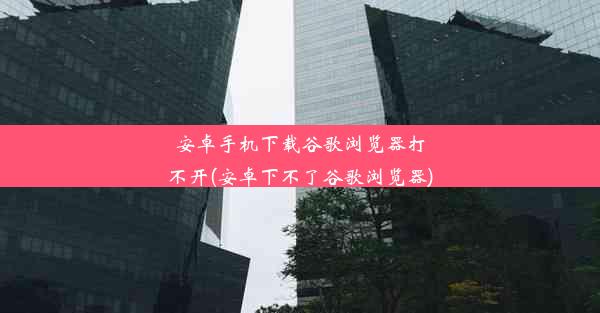 安卓手机下载谷歌浏览器打不开(安卓下不了谷歌浏览器)